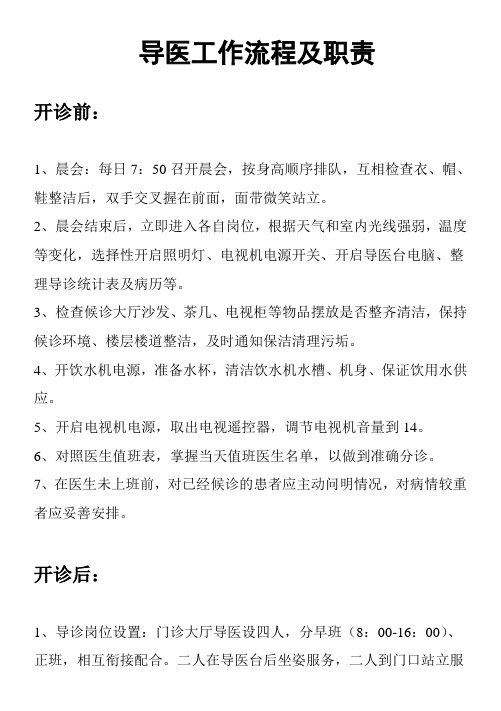 导医工作流程及职责

开诊前：

1、晨会：每日 7：50 召开晨会，按身高顺序排队，互相检查衣、帽、鞋整洁后，双手交叉握在前面，面带微笑站立。

2、晨会结束后，立即进入各自岗位，根据天气和室内光线强弱，温度等变化，选择性开启照明灯、电视机电源开关、开启导医台电脑、整理导诊统计表及病历等。

3、检查候诊大厅沙发、茶几、电视柜等物品摆放是否整齐清洁，保持候诊环境、楼层楼道整洁，及时通知保洁清理污垢。

4、开饮水机电源，准备水杯，清洁饮水机水槽、机身、保证饮用水供应。

5、开启电视机电源，取出电视遥控器，调节电视机音量到 14。

6、对照医生值班表，掌握当天值班医生名单，以做到准确分诊。

7、在医生未上班前，对已经候诊的患者应主动问明情况，对病情较重者应妥善安排。

开诊后：

1、导诊岗位设置：门诊大厅导医设四人，分早班（8：00-16：00）、正班，相互衔接配合。二人在导医台后坐姿服务，二人到门口站立服